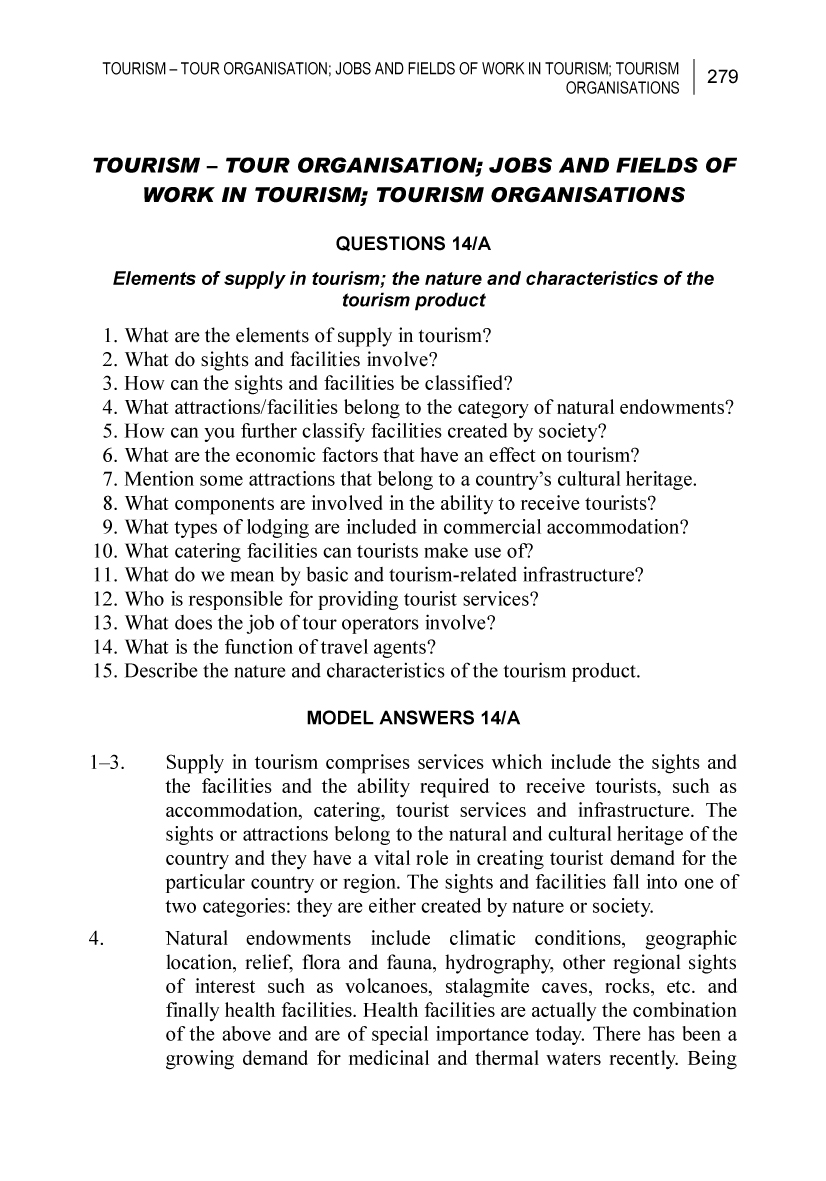 TOURISM – TOUR ORGANISATION; JOBS AND FIELDS OF WORK IN TOURISM; TOURISM ORGANISATIONS 279

TOURISM – TOUR ORGANISATION; JOBS AND FIELDS OF WORK IN TOURISM; TOURISM ORGANISATIONS

QUESTIONS 14/A

Elements of supply in tourism; the nature and characteristics of the tourism product

1. What are the elements of supply in tourism?
2. What do sights and facilities involve?
3. How can the sights and facilities be classified?
4. What attractions/facilities belong to the category of natural endowments?
5. How can you further classify facilities created by society?
6. What are the economic factors that have an effect on tourism?
7. Mention some attractions that belong to a country's cultural heritage.
8. What components are involved in the ability to receive tourists?
9. What types of lodging are included in commercial accommodation?
10. What catering facilities can tourists make use of?
11. What do we mean by basic and tourism-related infrastructure?
12. Who is responsible for providing tourist services?
13. What does the job of tour operators involve?
14. What is the function of travel agents?
15. Describe the nature and characteristics of the tourism product.

MODEL ANSWERS 14/A

1–3. Supply in tourism comprises services which include the sights and the facilities and the ability required to receive tourists, such as accommodation, catering, tourist services and infrastructure. The sights or attractions belong to the natural and cultural heritage of the country and they have a vital role in creating tourist demand for the particular country or region. The sights and facilities fall into one of two categories: they are either created by nature or society.

4. Natural endowments include climatic conditions, geographic location, relief, flora and fauna, hydrography, other regional sights of interest such as volcanoes, stalagmite caves, rocks, etc. and finally health facilities. Health facilities are actually the combination of the above and are of special importance today. There has been a growing demand for medicinal and thermal waters recently. Being